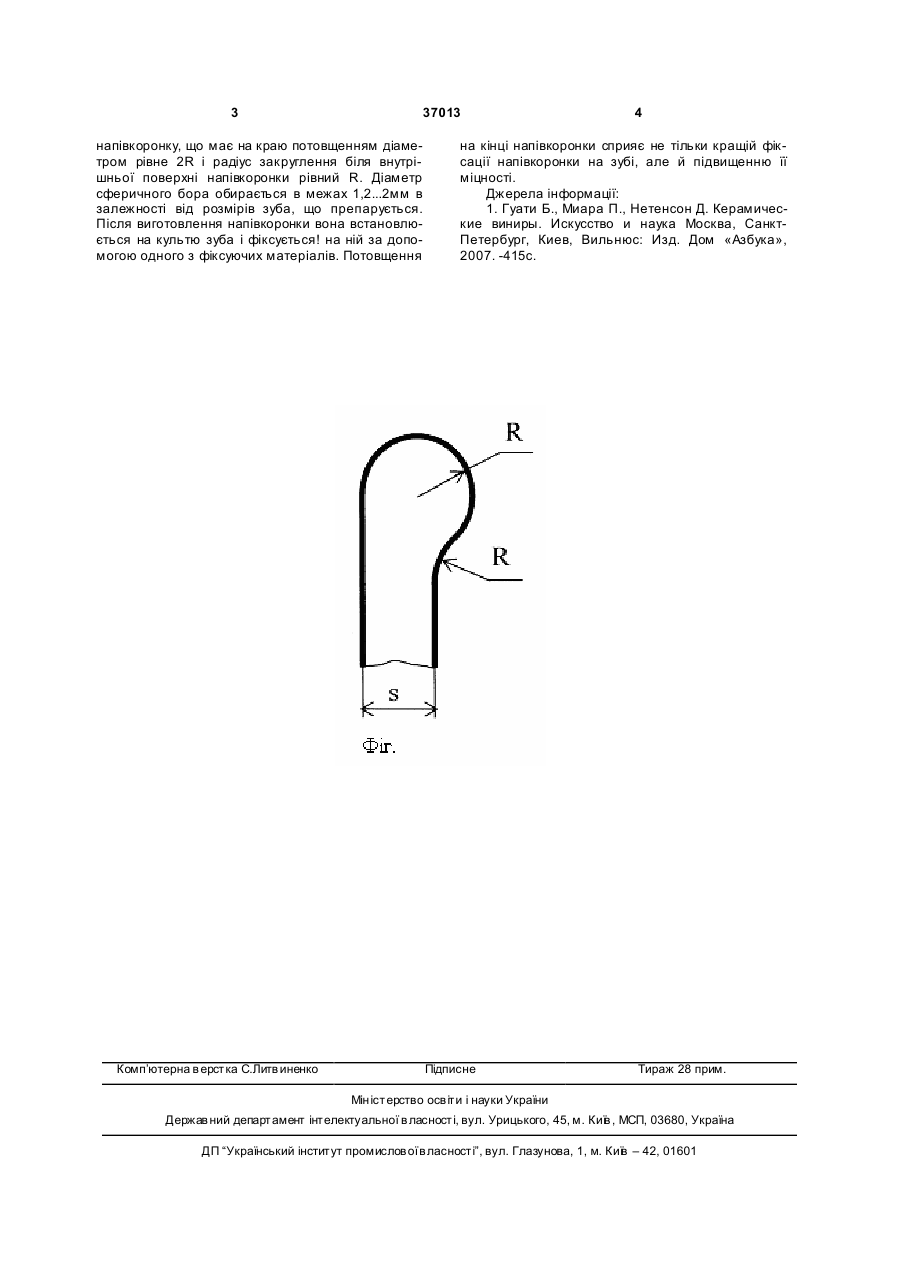 3 37013 4

напівкоронку, що має на краю потовщенням діаметром рівне 2R і радіус закруглення біля внутрішньої поверхні напівкоронки рівний R. Діаметр сферичного бора обирається в межах 1,2...2мм в залежності від розмірів зуба, що препарується. Після виготовлення напівкоронки вона встановлюється на культю зуба і фіксується! на ній за допомогою одного з фіксуючих матеріалів. Потовщення на кінці напівкоронки сприяє не тільки кращій фіксації напівкоронки на зубі, але й підвищенню її міцності.

Джерела інформації:

1. Гуати Б., Миара П., Нетенсон Д. Керамические виниры. Искусство и наука Москва, Санкт-Петербург, Киев, Вильнюс: Изд. Дом «Азбука», 2007. -415с.

R

R

s

Фіг.

Комп'ютерна верстка С.Литвиненко Підписне Тираж 28 прим.

Міністерство освіти і науки України

Державний департамент інтелектуальної власності, вул. Урицького, 45, м. Київ, МСП, 03680, Україна

ДП "Український інститут промислової власності", вул. Глазунова, 1, м. Київ – 42, 01601